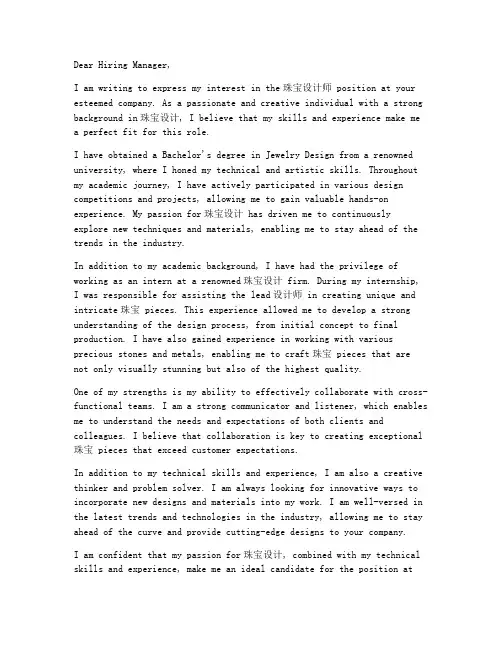 Dear Hiring Manager,

I am writing to express my interest in the 珠宝设计师 position at your esteemed company. As a passionate and creative individual with a strong background in 珠宝设计, I believe that my skills and experience make me a perfect fit for this role.

I have obtained a Bachelor's degree in Jewelry Design from a renowned university, where I honed my technical and artistic skills. Throughout my academic journey, I have actively participated in various design competitions and projects, allowing me to gain valuable hands-on experience. My passion for 珠宝设计 has driven me to continuously explore new techniques and materials, enabling me to stay ahead of the trends in the industry.

In addition to my academic background, I have had the privilege of working as an intern at a renowned 珠宝设计 firm. During my internship, I was responsible for assisting the lead 设计师 in creating unique and intricate 珠宝 pieces. This experience allowed me to develop a strong understanding of the design process, from initial concept to final production. I have also gained experience in working with various precious stones and metals, enabling me to craft 珠宝 pieces that are not only visually stunning but also of the highest quality.

One of my strengths is my ability to effectively collaborate with cross-functional teams. I am a strong communicator and listener, which enables me to understand the needs and expectations of both clients and colleagues. I believe that collaboration is key to creating exceptional 珠宝 pieces that exceed customer expectations.

In addition to my technical skills and experience, I am also a creative thinker and problem solver. I am always looking for innovative ways to incorporate new designs and materials into my work. I am well-versed in the latest trends and technologies in the industry, allowing me to stay ahead of the curve and provide cutting-edge designs to your company.

I am confident that my passion for 珠宝设计, combined with my technical skills and experience, make me an ideal candidate for the position at